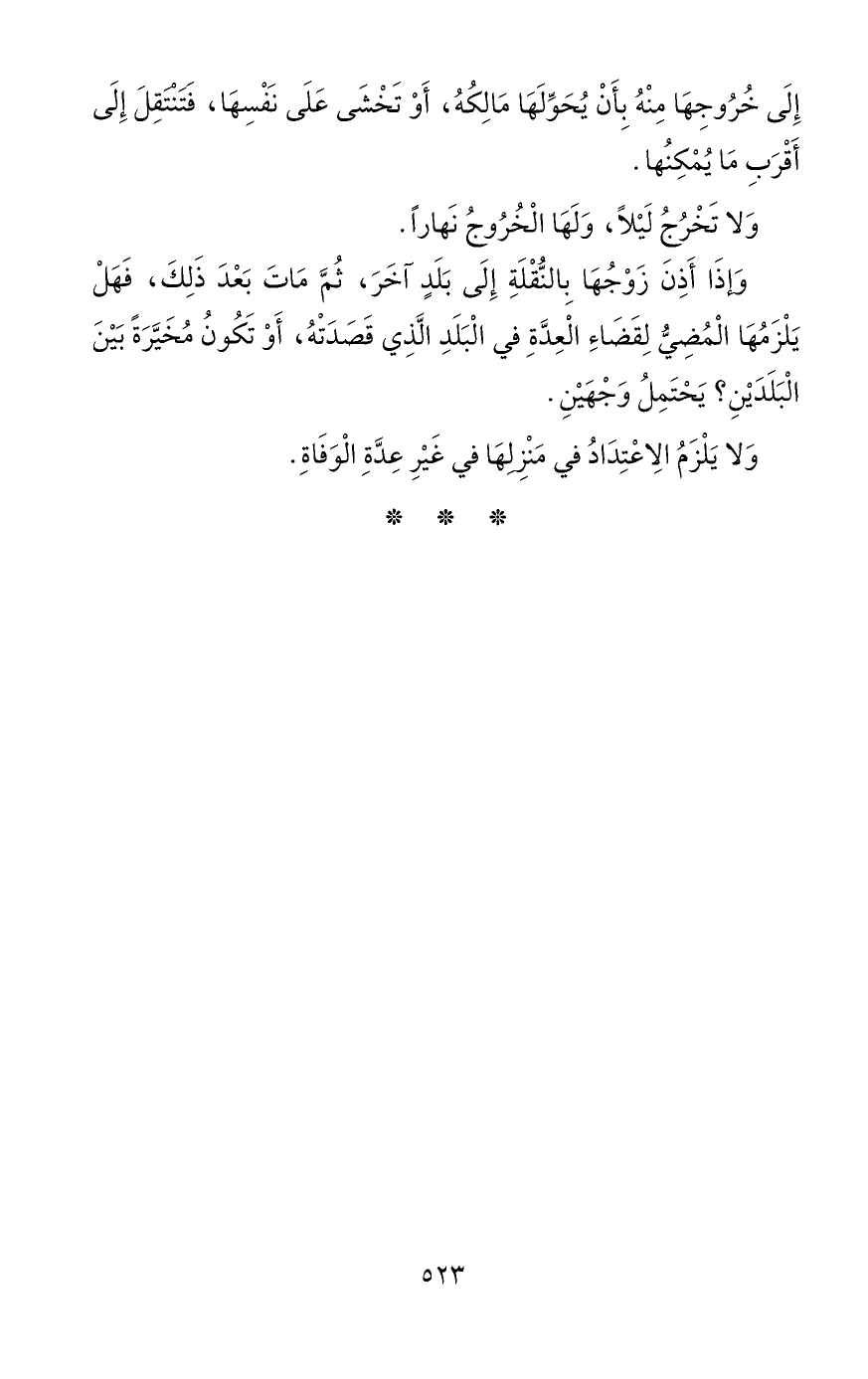 إِلَى خُرُوجِهَا مِنْهُ بِأَنْ يُحَوِّلَهَا مَالِكُهُ، أَوْ تَخْشَى عَلَى نَفْسِهَا، فَتَنْتَقِلَ إِلَى أَقْرَبِ مَا يُمْكِنُها.

وَلا تَخْرُجُ لَيْلاً، وَلَهَا الْخُرُوجُ نَهاراً.

وَإِذَا أَذِنَ زَوْجُهَا بِالنُّقْلَةِ إِلَى بَلَدٍ آخَرَ، ثُمَّ مَاتَ بَعْدَ ذَلِكَ، فَهَلْ يَلْزَمُهَا الْمُضِيُّ لِقَضَاءِ الْعِدَّةِ في الْبَلَدِ الَّذِي قَصَدَتْهُ، أَوْ تَكُونُ مُخَيَّرَةً بَيْنَ الْبَلَدَيْنِ؟ يَحْتَمِلُ وَجْهَيْنِ.

وَلا يَلْزَمُ الِاعْتِدَادُ في مَنْزِلِهَا في غَيْرِ عِدَّةِ الْوَفَاةِ.

* * *

٥٢٣